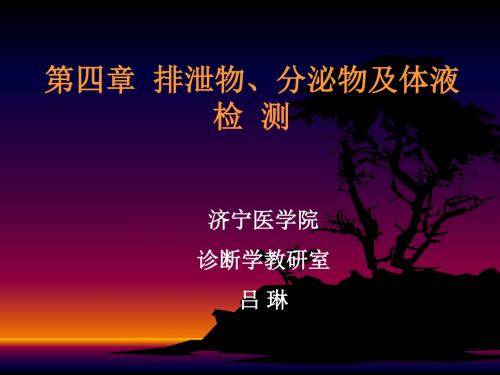 第四章 排泄物、分泌物及体液检 测

济宁医学院

诊断学教研室

吕 琳